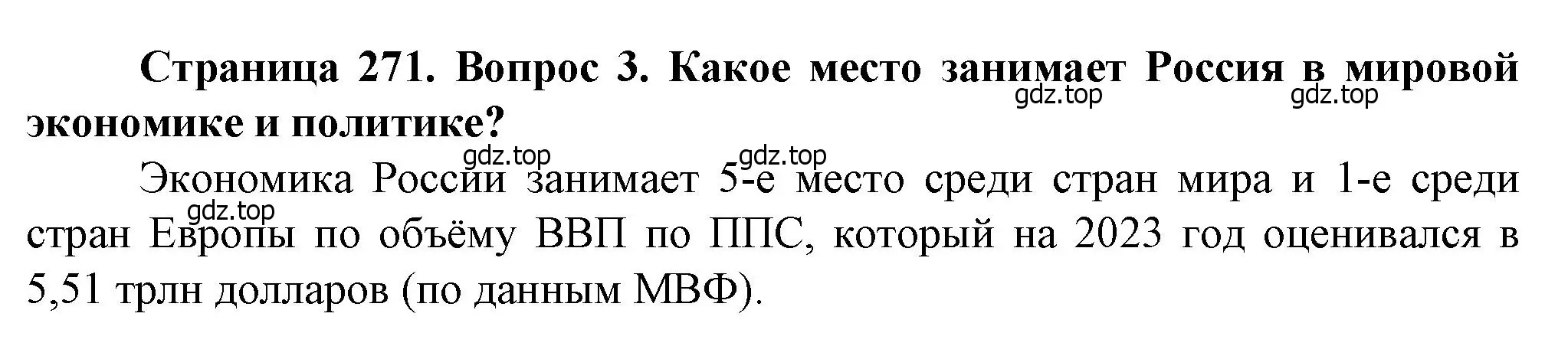 Страница 271. Вопрос 3. Какое место занимает Россия в мировой экономике и политике?

gdz.top gdz.top gdz.top gdz.top gdz.top

Экономика России занимает 5-е место среди стран мира и 1-е среди стран Европы по объёму ВВП по ППС, который на 2023 год оценивался в 5,51 трлн долларов (по данным МВФ).